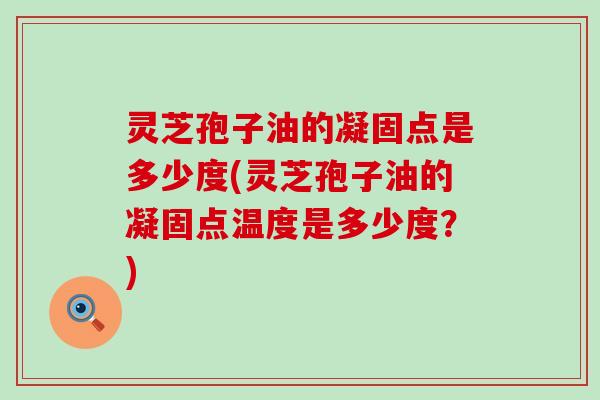 灵芝孢子油的凝固点是多少度(灵芝孢子油的凝固点温度是多少度?)